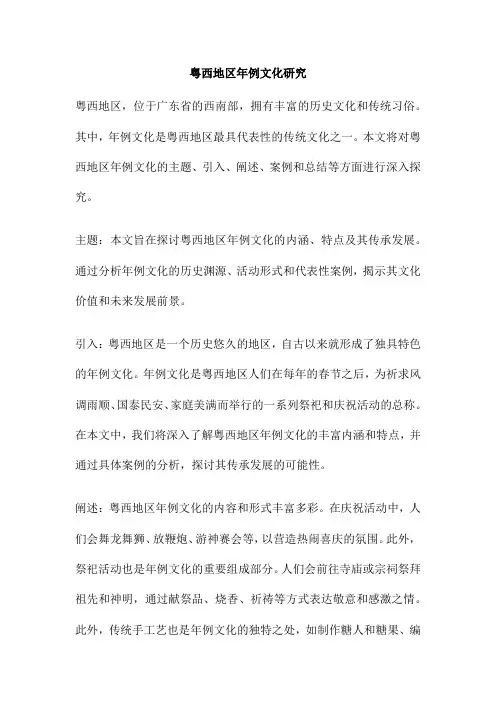 粤西地区年例文化研究

粤西地区，位于广东省的西南部，拥有丰富的历史文化和传统习俗。其中，年例文化是粤西地区最具代表性的传统文化之一。本文将对粤西地区年例文化的主题、引入、阐述、案例和总结等方面进行深入探究。

主题：本文旨在探讨粤西地区年例文化的内涵、特点及其传承发展。通过分析年例文化的历史渊源、活动形式和代表性案例，揭示其文化价值和未来发展前景。

引入：粤西地区是一个历史悠久的地区，自古以来就形成了独具特色的年例文化。年例文化是粤西地区人们在每年的春节之后，为祈求风调雨顺、国泰民安、家庭美满而举行的一系列祭祀和庆祝活动的总称。在本文中，我们将深入了解粤西地区年例文化的丰富内涵和特点，并通过具体案例的分析，探讨其传承发展的可能性。

阐述：粤西地区年例文化的内容和形式丰富多彩。在庆祝活动中，人们会舞龙舞狮、放鞭炮、游神赛会等，以营造热闹喜庆的氛围。此外，祭祀活动也是年例文化的重要组成部分。人们会前往寺庙或宗祠祭拜祖先和神明，通过献祭品、烧香、祈祷等方式表达敬意和感激之情。此外，传统手工艺也是年例文化的独特之处，如制作糖人和糖果、编